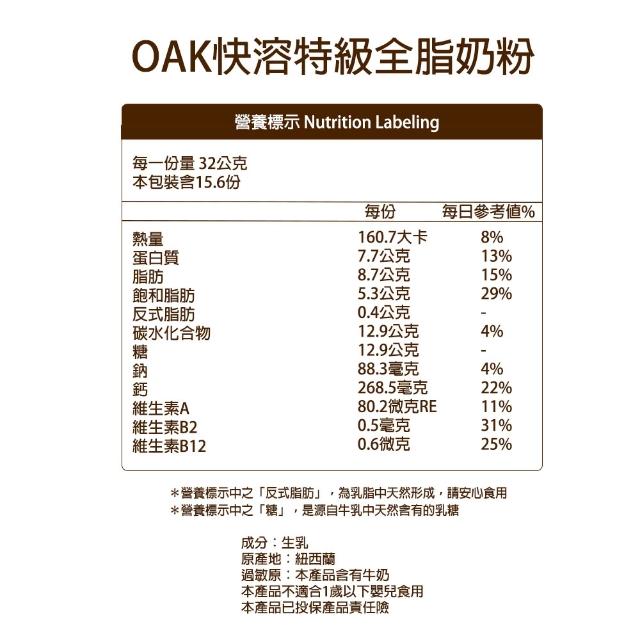 OAK快溶特級全脂奶粉

營養標示 Nutrition Labeling

每一份量 32公克
本包裝含15.6份

| | 每份 | 每日參考值% |
|---|---|---|
| 熱量 | 160.7大卡 | 8% |
| 蛋白質 | 7.7公克 | 13% |
| 脂肪 | 8.7公克 | 15% |
| 飽和脂肪 | 5.3公克 | 29% |
| 反式脂肪 | 0.4公克 | - |
| 碳水化合物 | 12.9公克 | 4% |
| 糖 | 12.9公克 | - |
| 鈉 | 88.3毫克 | 4% |
| 鈣 | 268.5毫克 | 22% |
| 維生素A | 80.2微克RE | 11% |
| 維生素B2 | 0.5毫克 | 31% |
| 維生素B12 | 0.6微克 | 25% |

＊營養標示中之「反式脂肪」，為乳脂中天然形成，請安心食用
＊營養標示中之「糖」，是源自牛乳中天然含有的乳糖

成分：生乳
原產地：紐西蘭
過敏原：本產品含有牛奶
本產品不適合1歲以下嬰兒食用
本產品已投保產品責任險